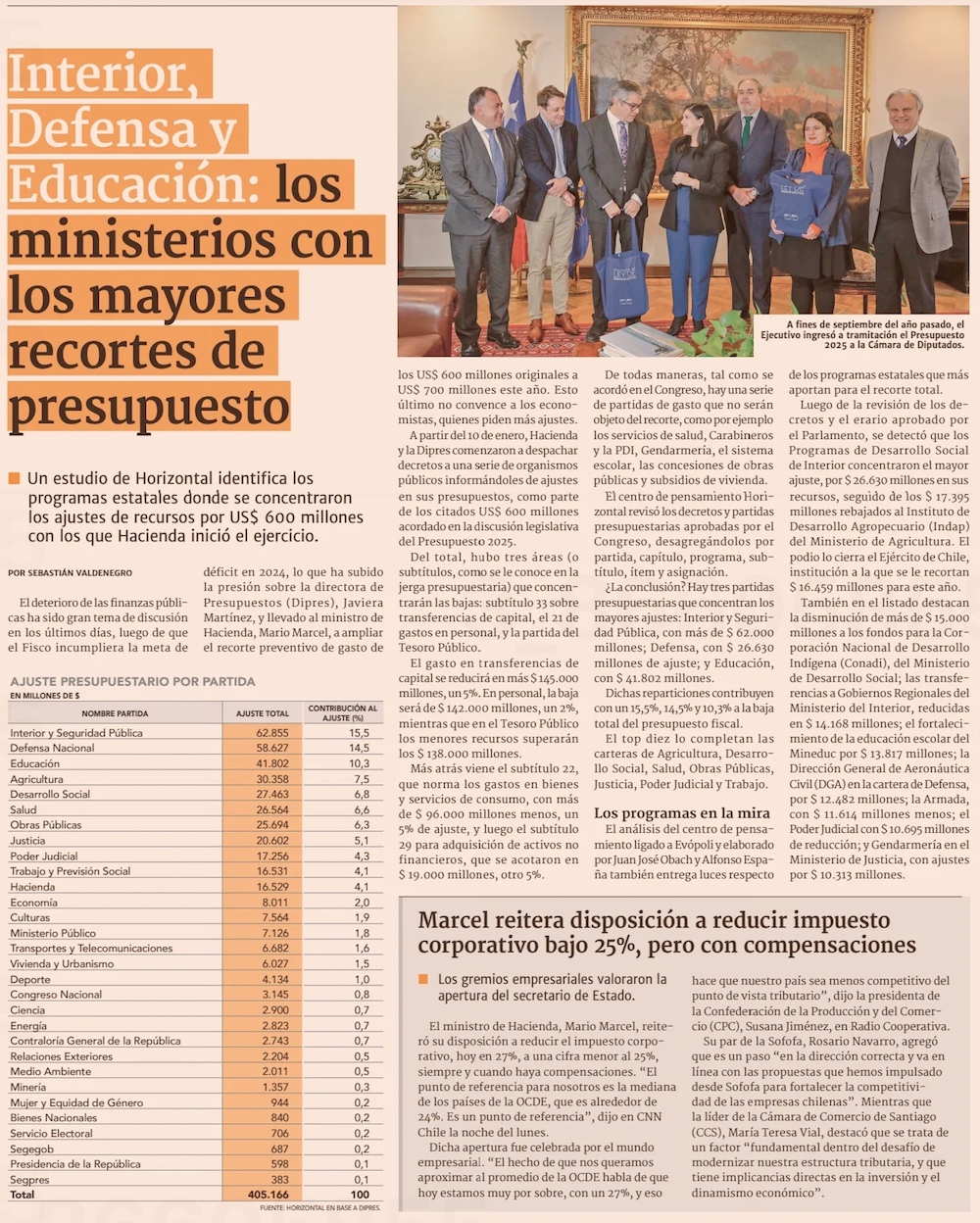 Interior, Defensa y Educación: los ministerios con los mayores recortes de presupuesto

Un estudio de Horizontal identifica los programas estatales donde se concentraron los ajustes de recursos por US$ 600 millones con los que Hacienda inició el ejercicio.

POR SEBASTIÁN VALDENEGRO

El deterioro de las finanzas públicas ha sido gran tema de discusión en los últimos días, luego de que el Fisco incumpliera la meta de déficit en 2024, lo que ha subido la presión sobre la directora de Presupuestos (Dipres), Javiera Martínez, y llevado al ministro de Hacienda, Mario Marcel, a ampliar el recorte preventivo de gasto de los US$ 600 millones originales a US$ 700 millones este año. Esto último no convence a los economistas, quienes piden más ajustes.

A partir del 10 de enero, Hacienda y la Dipres comenzaron a despachar decretos a una serie de organismos públicos informándoles de ajustes en sus presupuestos, como parte de los citados US$ 600 millones acordado en la discusión legislativa del Presupuesto 2025.

Del total, hubo tres áreas (o subtítulos, como se le conoce en la jerga presupuestaria) que concentrarán las bajas: subtítulo 33 sobre transferencias de capital, el 21 de gastos en personal, y la partida del Tesoro Público.

El gasto en transferencias de capital se reducirá en más $ 145.000 millones, un 5%. En personal, la baja será de $ 142.000 millones, un 2%, mientras que en el Tesoro Público los menores recursos superarán los $ 138.000 millones.

Más atrás viene el subtítulo 22, que norma los gastos en bienes y servicios de consumo, con más de $ 96.000 millones menos, un 5% de ajuste, y luego el subtítulo 29 para adquisición de activos no financieros, que se acotaron en $ 19.000 millones, otro 5%.

De todas maneras, tal como se acordó en el Congreso, hay una serie de partidas de gasto que no serán objeto del recorte, como por ejemplo los servicios de salud, Carabineros y la PDI, Gendarmería, el sistema escolar, las concesiones de obras públicas y subsidios de vivienda.

El centro de pensamiento Horizontal revisó los decretos y partidas presupuestarias aprobadas por el Congreso, desagregándolos por partida, capítulo, programa, subtítulo, ítem y asignación.

¿La conclusión? Hay tres partidas presupuestarias que concentran los mayores ajustes: Interior y Seguridad Pública, con más de $ 62.000 millones; Defensa, con $ 26.630 millones de ajuste; y Educación, con $ 41.802 millones.

Dichas reparticiones contribuyen con un 15,5%, 14,5% y 10,3% a la baja total del presupuesto fiscal.

El top diez lo completan las carteras de Agricultura, Desarrollo Social, Salud, Obras Públicas, Justicia, Poder Judicial y Trabajo.

Los programas en la mira

El análisis del centro de pensamiento ligado a Evópoli y elaborado por Juan José Obach y Alfonso España también entrega luces respecto de los programas estatales que más aportan para el recorte total.

Luego de la revisión de los decretos y el erario aprobado por el Parlamento, se detectó que los Programas de Desarrollo Social de Interior concentraron el mayor ajuste, por $ 26.630 millones en sus recursos, seguido de los $ 17.395 millones rebajados al Instituto de Desarrollo Agropecuario (Indap) del Ministerio de Agricultura. El podio lo cierra el Ejército de Chile, institución a la que se le recortan $ 16.459 millones para este año.

También en el listado destacan la disminución de más de $ 15.000 millones a los fondos para la Corporación Nacional de Desarrollo Indígena (Conadi), del Ministerio de Desarrollo Social; las transferencias a Gobiernos Regionales del Ministerio del Interior, reducidas en $ 14.168 millones; el fortalecimiento de la educación escolar del Mineduc por $ 13.817 millones; la Dirección General de Aeronáutica Civil (DGA) en la cartera de Defensa, por $ 12.482 millones; la Armada, con $ 11.614 millones menos; el Poder Judicial con $ 10.695 millones de reducción; y Gendarmería en el Ministerio de Justicia, con ajustes por $ 10.313 millones.

A fines de septiembre del año pasado, el Ejecutivo ingresó a tramitación el Presupuesto 2025 a la Cámara de Diputados.

AJUSTE PRESUPUESTARIO POR PARTIDA
EN MILLONES DE $

| NOMBRE PARTIDA | AJUSTE TOTAL | CONTRIBUCIÓN AL AJUSTE (%) |
|---|---|---|
| Interior y Seguridad Pública | 62.855 | 15,5 |
| Defensa Nacional | 58.627 | 14,5 |
| Educación | 41.802 | 10,3 |
| Agricultura | 30.358 | 7,5 |
| Desarrollo Social | 27.463 | 6,8 |
| Salud | 26.564 | 6,6 |
| Obras Públicas | 25.694 | 6,3 |
| Justicia | 20.602 | 5,1 |
| Poder Judicial | 17.256 | 4,3 |
| Trabajo y Previsión Social | 16.531 | 4,1 |
| Hacienda | 16.529 | 4,1 |
| Economía | 8.011 | 2,0 |
| Culturas | 7.564 | 1,9 |
| Ministerio Público | 7.126 | 1,8 |
| Transportes y Telecomunicaciones | 6.682 | 1,6 |
| Vivienda y Urbanismo | 6.027 | 1,5 |
| Deporte | 4.134 | 1,0 |
| Congreso Nacional | 3.145 | 0,8 |
| Ciencia | 2.900 | 0,7 |
| Energía | 2.823 | 0,7 |
| Contraloría General de la República | 2.743 | 0,7 |
| Relaciones Exteriores | 2.204 | 0,5 |
| Medio Ambiente | 2.011 | 0,5 |
| Minería | 1.357 | 0,3 |
| Mujer y Equidad de Género | 944 | 0,2 |
| Bienes Nacionales | 840 | 0,2 |
| Servicio Electoral | 706 | 0,2 |
| Segegob | 687 | 0,2 |
| Presidencia de la República | 598 | 0,1 |
| Segpres | 383 | 0,1 |
| Total | 405.166 | 100 |

FUENTE: HORIZONTAL EN BASE A DIPRES.

Marcel reitera disposición a reducir impuesto corporativo bajo 25%, pero con compensaciones

Los gremios empresariales valoraron la apertura del secretario de Estado.

El ministro de Hacienda, Mario Marcel, reiteró su disposición a reducir el impuesto corporativo, hoy en 27%, a una cifra menor al 25%, siempre y cuando haya compensaciones. "El punto de referencia para nosotros es la mediana de los países de la OCDE, que es alrededor de 24%. Es un punto de referencia", dijo en CNN Chile la noche del lunes.

Dicha apertura fue celebrada por el mundo empresarial. "El hecho de que nos queramos aproximar al promedio de la OCDE habla de que hoy estamos muy por sobre, con un 27%, y eso hace que nuestro país sea menos competitivo del punto de vista tributario", dijo la presidenta de la Confederación de la Producción y del Comercio (CPC), Susana Jiménez, en Radio Cooperativa.

Su par de la Sofofa, Rosario Navarro, agregó que es un paso "en la dirección correcta y va en línea con las propuestas que hemos impulsado desde Sofofa para fortalecer la competitividad de las empresas chilenas". Mientras que la líder de la Cámara de Comercio de Santiago (CCS), María Teresa Vial, destacó que se trata de un factor "fundamental dentro del desafío de modernizar nuestra estructura tributaria, y que tiene implicancias directas en la inversión y el dinamismo económico".